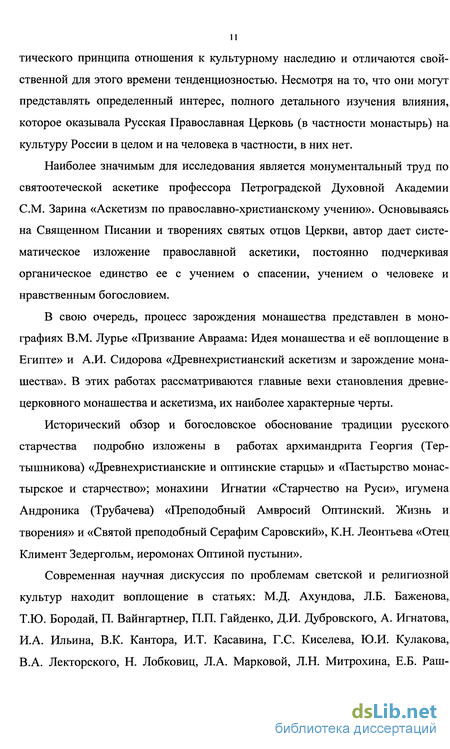 11

тического принципа отношения к культурному наследию и отличаются свойственной для этого времени тенденциозностью. Несмотря на то, что они могут представлять определенный интерес, полного детального изучения влияния, которое оказывала Русская Православная Церковь (в частности монастырь) на культуру России в целом и на человека в частности, в них нет.

Наиболее значимым для исследования является монументальный труд по святоотеческой аскетике профессора Петроградской Духовной Академии С.М. Зарина «Аскетизм по православно-христианскому учению». Основываясь на Священном Писании и творениях святых отцов Церкви, автор дает систематическое изложение православной аскетики, постоянно подчеркивая органическое единство ее с учением о спасении, учением о человеке и нравственным богословием.

В свою очередь, процесс зарождения монашества представлен в монографиях В.М. Лурье «Призвание Авраама: Идея монашества и её воплощение в Египте» и А.И. Сидорова «Древнехристианский аскетизм и зарождение монашества». В этих работах рассматриваются главные вехи становления древнецерковного монашества и аскетизма, их наиболее характерные черты.

Исторический обзор и богословское обоснование традиции русского старчества подробно изложены в работах архимандрита Георгия (Тертышникова) «Древнехристианские и оптинские старцы» и «Пастырство монастырское и старчество»; монахини Игнатии «Старчество на Руси», игумена Андроника (Трубачева) «Преподобный Амвросий Оптинский. Жизнь и творения» и «Святой преподобный Серафим Саровский», К.Н. Леонтьева «Отец Климент Зедергольм, иеромонах Оптиной пустыни».

Современная научная дискуссия по проблемам светской и религиозной культур находит воплощение в статьях: М.Д. Ахундова, Л.Б. Баженова, Т.Ю. Бородай, П. Вайнгартнер, П.П. Гайденко, Д.И. Дубровского, А. Игнатова, И.А. Ильина, В.К. Кантора, И.Т. Касавина, Г.С. Киселева, Ю.И. Кулакова, В.А. Лекторского, Н. Лобковиц, Л.А. Марковой, Л.Н. Митрохина, Е.Б. Раш-

dsLib.net
библиотека диссертаций